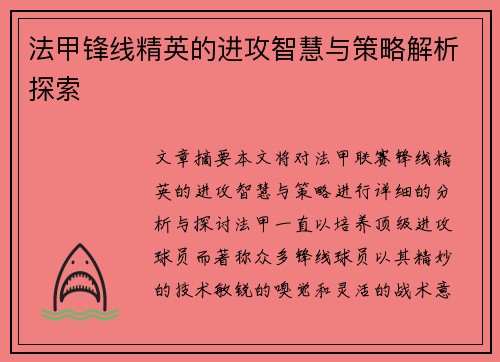 法甲锋线精英的进攻智慧与策略解析探索

文章摘要本文将对法甲联赛锋线精英的进攻智慧与策略进行详细的分析与探讨法甲一直以培养顶级进攻球员而著称众多锋线球员以其精妙的技术敏锐的嗅觉和灵活的战术意